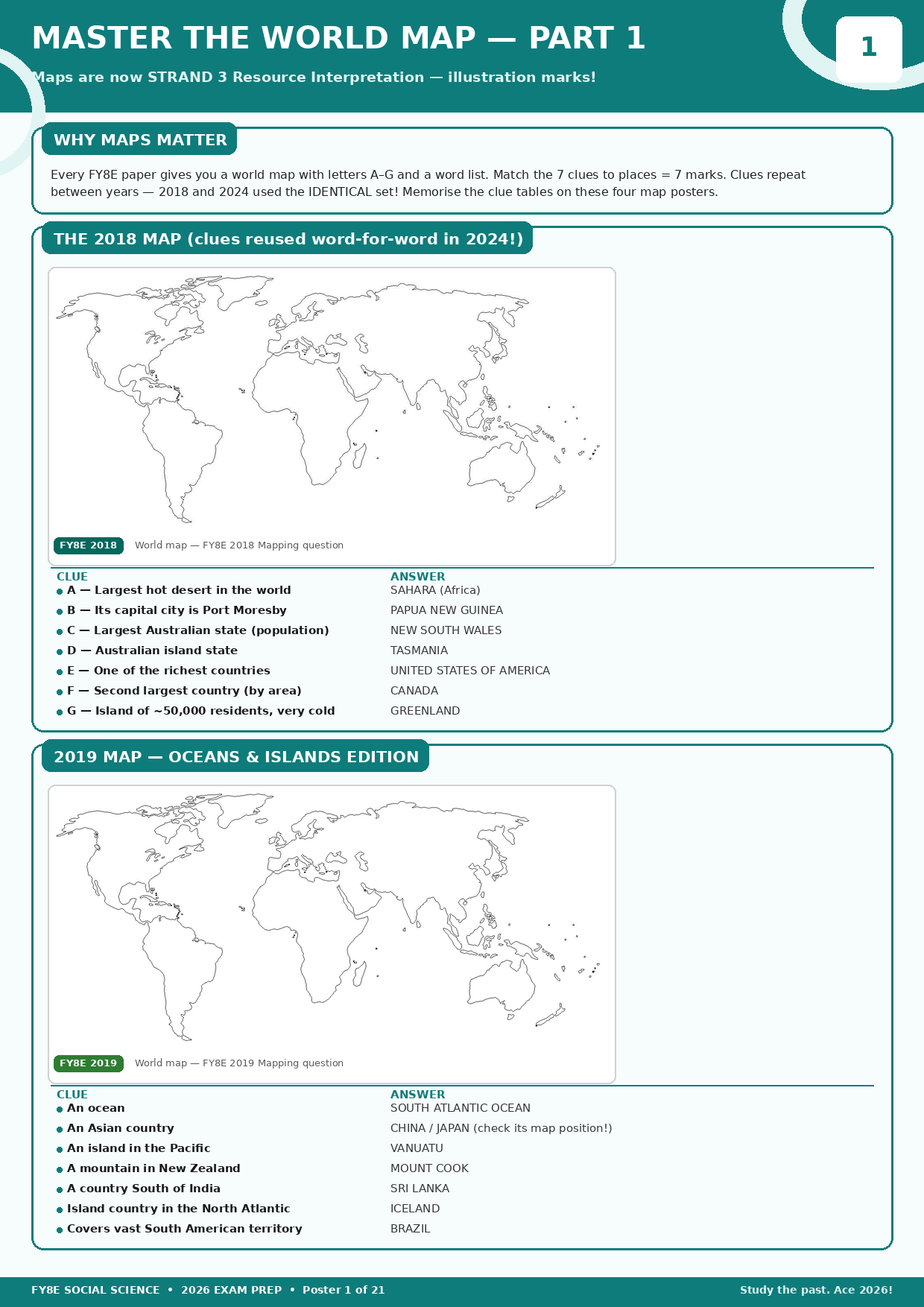 MASTER THE WORLD MAP — PART 1

1

Maps are now STRAND 3 Resource Interpretation — illustration marks!

WHY MAPS MATTER

Every FY8E paper gives you a world map with letters A–G and a word list. Match the 7 clues to places = 7 marks. Clues repeat between years — 2018 and 2024 used the IDENTICAL set! Memorise the clue tables on these four map posters.

THE 2018 MAP (clues reused word-for-word in 2024!)

FY8E 2018 World map — FY8E 2018 Mapping question

| CLUE | ANSWER |
|---|---|
| • A — Largest hot desert in the world | SAHARA (Africa) |
| • B — Its capital city is Port Moresby | PAPUA NEW GUINEA |
| • C — Largest Australian state (population) | NEW SOUTH WALES |
| • D — Australian island state | TASMANIA |
| • E — One of the richest countries | UNITED STATES OF AMERICA |
| • F — Second largest country (by area) | CANADA |
| • G — Island of ~50,000 residents, very cold | GREENLAND |

2019 MAP — OCEANS & ISLANDS EDITION

FY8E 2019 World map — FY8E 2019 Mapping question

| CLUE | ANSWER |
|---|---|
| • An ocean | SOUTH ATLANTIC OCEAN |
| • An Asian country | CHINA / JAPAN (check its map position!) |
| • An island in the Pacific | VANUATU |
| • A mountain in New Zealand | MOUNT COOK |
| • A country South of India | SRI LANKA |
| • Island country in the North Atlantic | ICELAND |
| • Covers vast South American territory | BRAZIL |

FY8E SOCIAL SCIENCE • 2026 EXAM PREP • Poster 1 of 21

Study the past. Ace 2026!